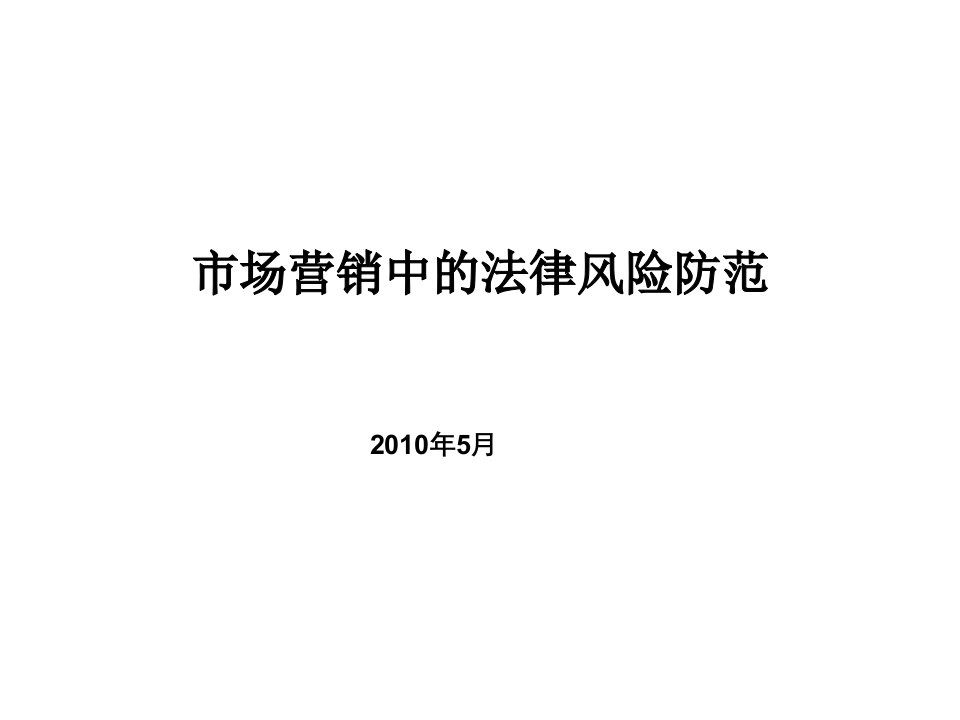 市场营销中的法律风险防范

2010年5月